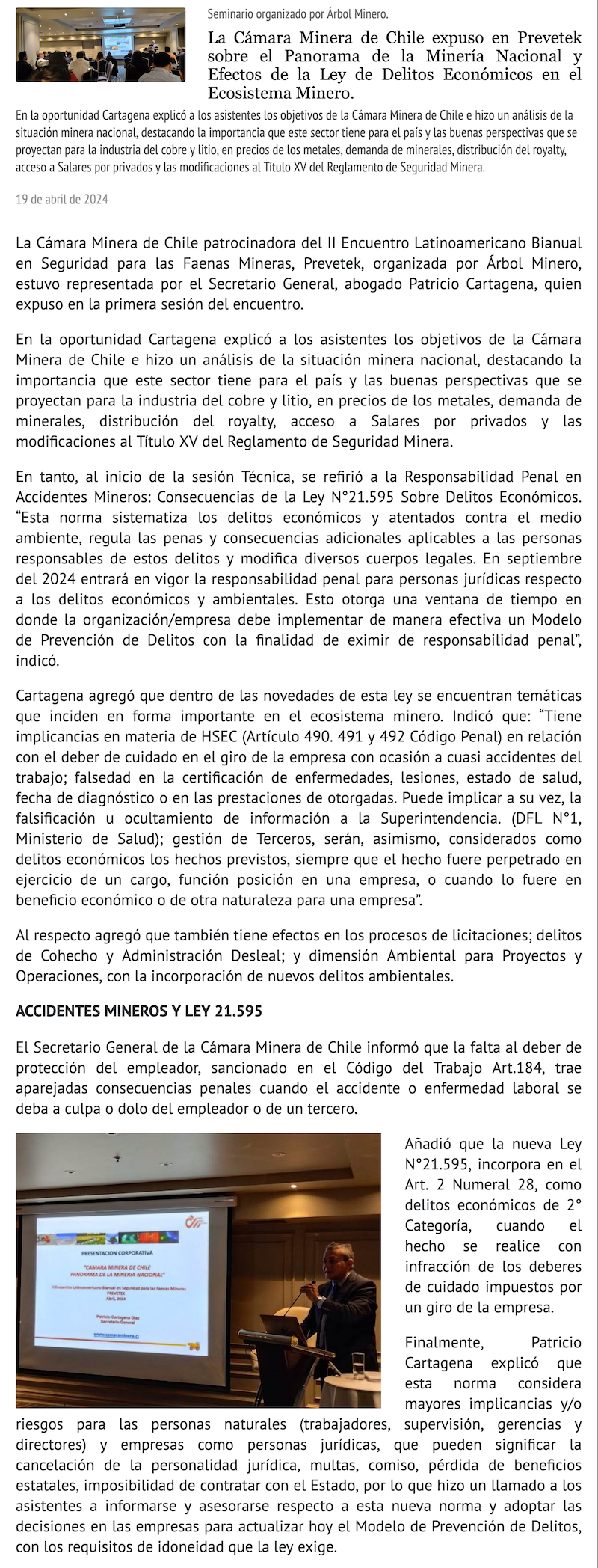 Seminario organizado por Árbol Minero.

La Cámara Minera de Chile expuso en Prevetek sobre el Panorama de la Minería Nacional y Efectos de la Ley de Delitos Económicos en el Ecosistema Minero.

En la oportunidad Cartagena explicó a los asistentes los objetivos de la Cámara Minera de Chile e hizo un análisis de la situación minera nacional, destacando la importancia que este sector tiene para el país y las buenas perspectivas que se proyectan para la industria del cobre y litio, en precios de los metales, demanda de minerales, distribución del royalty, acceso a Salares por privados y las modificaciones al Título XV del Reglamento de Seguridad Minera.

19 de abril de 2024

La Cámara Minera de Chile patrocinadora del II Encuentro Latinoamericano Bianual en Seguridad para las Faenas Mineras, Prevetek, organizada por Árbol Minero, estuvo representada por el Secretario General, abogado Patricio Cartagena, quien expuso en la primera sesión del encuentro.

En la oportunidad Cartagena explicó a los asistentes los objetivos de la Cámara Minera de Chile e hizo un análisis de la situación minera nacional, destacando la importancia que este sector tiene para el país y las buenas perspectivas que se proyectan para la industria del cobre y litio, en precios de los metales, demanda de minerales, distribución del royalty, acceso a Salares por privados y las modificaciones al Título XV del Reglamento de Seguridad Minera.

En tanto, al inicio de la sesión Técnica, se refirió a la Responsabilidad Penal en Accidentes Mineros: Consecuencias de la Ley N°21.595 Sobre Delitos Económicos. “Esta norma sistematiza los delitos económicos y atentados contra el medio ambiente, regula las penas y consecuencias adicionales aplicables a las personas responsables de estos delitos y modifica diversos cuerpos legales. En septiembre del 2024 entrará en vigor la responsabilidad penal para personas jurídicas respecto a los delitos económicos y ambientales. Esto otorga una ventana de tiempo en donde la organización/empresa debe implementar de manera efectiva un Modelo de Prevención de Delitos con la finalidad de eximir de responsabilidad penal”, indicó.

Cartagena agregó que dentro de las novedades de esta ley se encuentran temáticas que inciden en forma importante en el ecosistema minero. Indicó que: “Tiene implicancias en materia de HSEC (Artículo 490. 491 y 492 Código Penal) en relación con el deber de cuidado en el giro de la empresa con ocasión a cuasi accidentes del trabajo; falsedad en la certificación de enfermedades, lesiones, estado de salud, fecha de diagnóstico o en las prestaciones de otorgadas. Puede implicar a su vez, la falsificación u ocultamiento de información a la Superintendencia. (DFL N°1, Ministerio de Salud); gestión de Terceros, serán, asimismo, considerados como delitos económicos los hechos previstos, siempre que el hecho fuere perpetrado en ejercicio de un cargo, función posición en una empresa, o cuando lo fuere en beneficio económico o de otra naturaleza para una empresa”.

Al respecto agregó que también tiene efectos en los procesos de licitaciones; delitos de Cohecho y Administración Desleal; y dimensión Ambiental para Proyectos y Operaciones, con la incorporación de nuevos delitos ambientales.

ACCIDENTES MINEROS Y LEY 21.595

El Secretario General de la Cámara Minera de Chile informó que la falta al deber de protección del empleador, sancionado en el Código del Trabajo Art.184, trae aparejadas consecuencias penales cuando el accidente o enfermedad laboral se deba a culpa o dolo del empleador o de un tercero.

PRESENTACION CORPORATIVA
"CAMARA MINERA DE CHILE PANORAMA DE LA MINERIA NACIONAL"
II Encuentro Latinoamericano Bianual en Seguridad para las Faenas Mineras
PREVETEK
Abril, 2024
Patricio Cartagena Díaz
Secretario General
www.camaraminera.cl

Añadió que la nueva Ley N°21.595, incorpora en el Art. 2 Numeral 28, como delitos económicos de 2° Categoría, cuando el hecho se realice con infracción de los deberes de cuidado impuestos por un giro de la empresa.

Finalmente, Patricio Cartagena explicó que esta norma considera mayores implicancias y/o riesgos para las personas naturales (trabajadores, supervisión, gerencias y directores) y empresas como personas jurídicas, que pueden significar la cancelación de la personalidad jurídica, multas, comiso, pérdida de beneficios estatales, imposibilidad de contratar con el Estado, por lo que hizo un llamado a los asistentes a informarse y asesorarse respecto a esta nueva norma y adoptar las decisiones en las empresas para actualizar hoy el Modelo de Prevención de Delitos, con los requisitos de idoneidad que la ley exige.